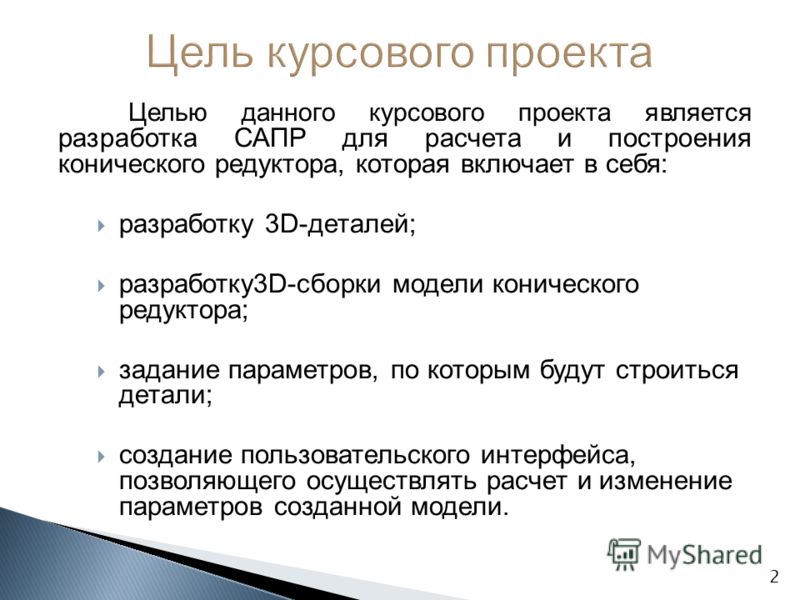 Цель курсового проекта

Целью данного курсового проекта является разработка САПР для расчета и построения конического редуктора, которая включает в себя:

разработку 3D-деталей;

разработку3D-сборки модели конического редуктора;

задание параметров, по которым будут строиться детали;

создание пользовательского интерфейса, позволяющего осуществлять расчет и изменение параметров созданной модели.

MyShared

2